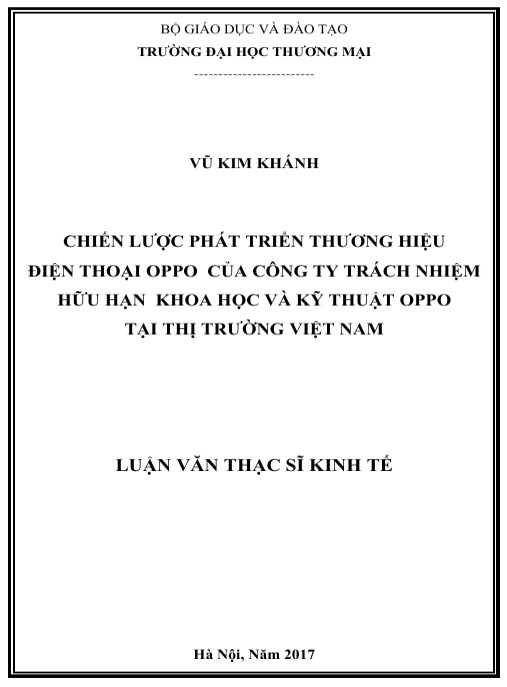 BỘ GIÁO DỤC VÀ ĐÀO TẠO
TRƯỜNG ĐẠI HỌC THƯƠNG MẠI
-------------------------

VŨ KIM KHÁNH

CHIẾN LƯỢC PHÁT TRIỂN THƯƠNG HIỆU
ĐIỆN THOẠI OPPO CỦA CÔNG TY TRÁCH NHIỆM
HỮU HẠN KHOA HỌC VÀ KỸ THUẬT OPPO
TẠI THỊ TRƯỜNG VIỆT NAM

LUẬN VĂN THẠC SĨ KINH TẾ

Hà Nội, Năm 2017